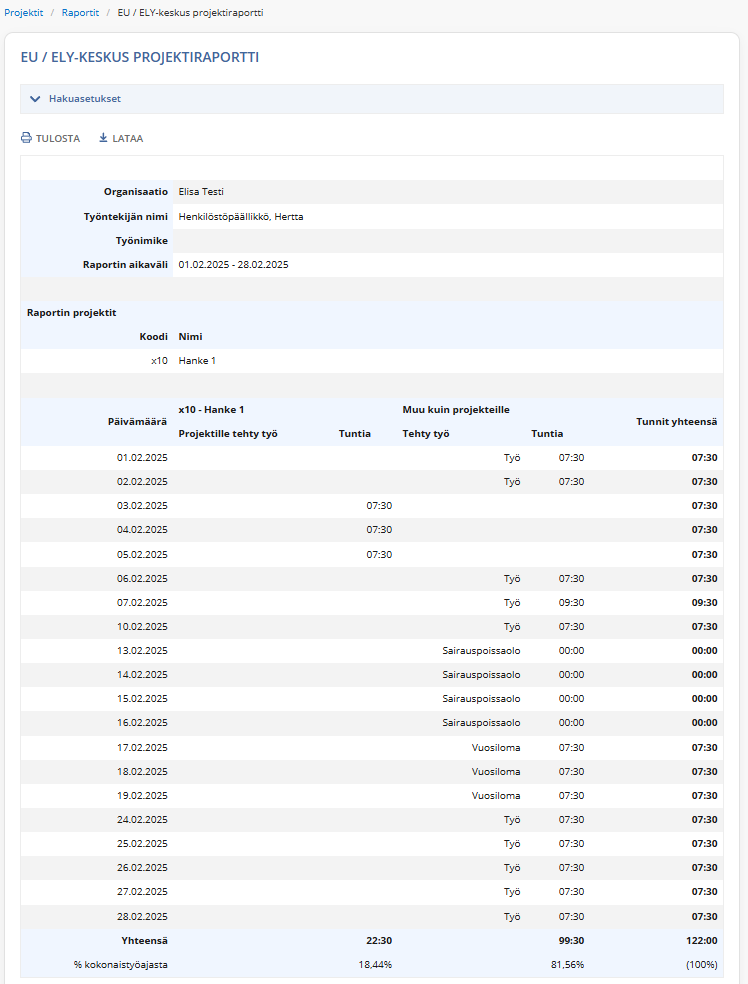 Projektit / Raportit / EU / ELY-keskus projektiraportti

EU / ELY-KESKUS PROJEKTIRAPORTTI

Hakuasetukset

TULOSTA LATAA

| Organisaatio | Elisa Testi |
|---|---|
| Työntekijän nimi | Henkilöstöpäällikkö, Hertta |
| Työnimike | |
| Raportin aikaväli | 01.02.2025 - 28.02.2025 |

Raportin projektit

| Koodi | Nimi |
|---|---|
| x10 | Hanke 1 |

| Päivämäärä | x10 - Hanke 1 Projektille tehty työ | Tuntia | Muu kuin projekteille Tehty työ | Tuntia | Tunnit yhteensä |
|---|---|---|---|---|---|
| 01.02.2025 | | | Työ | 07:30 | 07:30 |
| 02.02.2025 | | | Työ | 07:30 | 07:30 |
| 03.02.2025 | | 07:30 | | | 07:30 |
| 04.02.2025 | | 07:30 | | | 07:30 |
| 05.02.2025 | | 07:30 | | | 07:30 |
| 06.02.2025 | | | Työ | 07:30 | 07:30 |
| 07.02.2025 | | | Työ | 09:30 | 09:30 |
| 10.02.2025 | | | Työ | 07:30 | 07:30 |
| 13.02.2025 | | | Sairauspoissaolo | 00:00 | 00:00 |
| 14.02.2025 | | | Sairauspoissaolo | 00:00 | 00:00 |
| 15.02.2025 | | | Sairauspoissaolo | 00:00 | 00:00 |
| 16.02.2025 | | | Sairauspoissaolo | 00:00 | 00:00 |
| 17.02.2025 | | | Vuosiloma | 07:30 | 07:30 |
| 18.02.2025 | | | Vuosiloma | 07:30 | 07:30 |
| 19.02.2025 | | | Vuosiloma | 07:30 | 07:30 |
| 24.02.2025 | | | Työ | 07:30 | 07:30 |
| 25.02.2025 | | | Työ | 07:30 | 07:30 |
| 26.02.2025 | | | Työ | 07:30 | 07:30 |
| 27.02.2025 | | | Työ | 07:30 | 07:30 |
| 28.02.2025 | | | Työ | 07:30 | 07:30 |
| Yhteensä | | 22:30 | | 99:30 | 122:00 |
| % kokonaistyöajasta | | 18,44% | | 81,56% | (100%) |